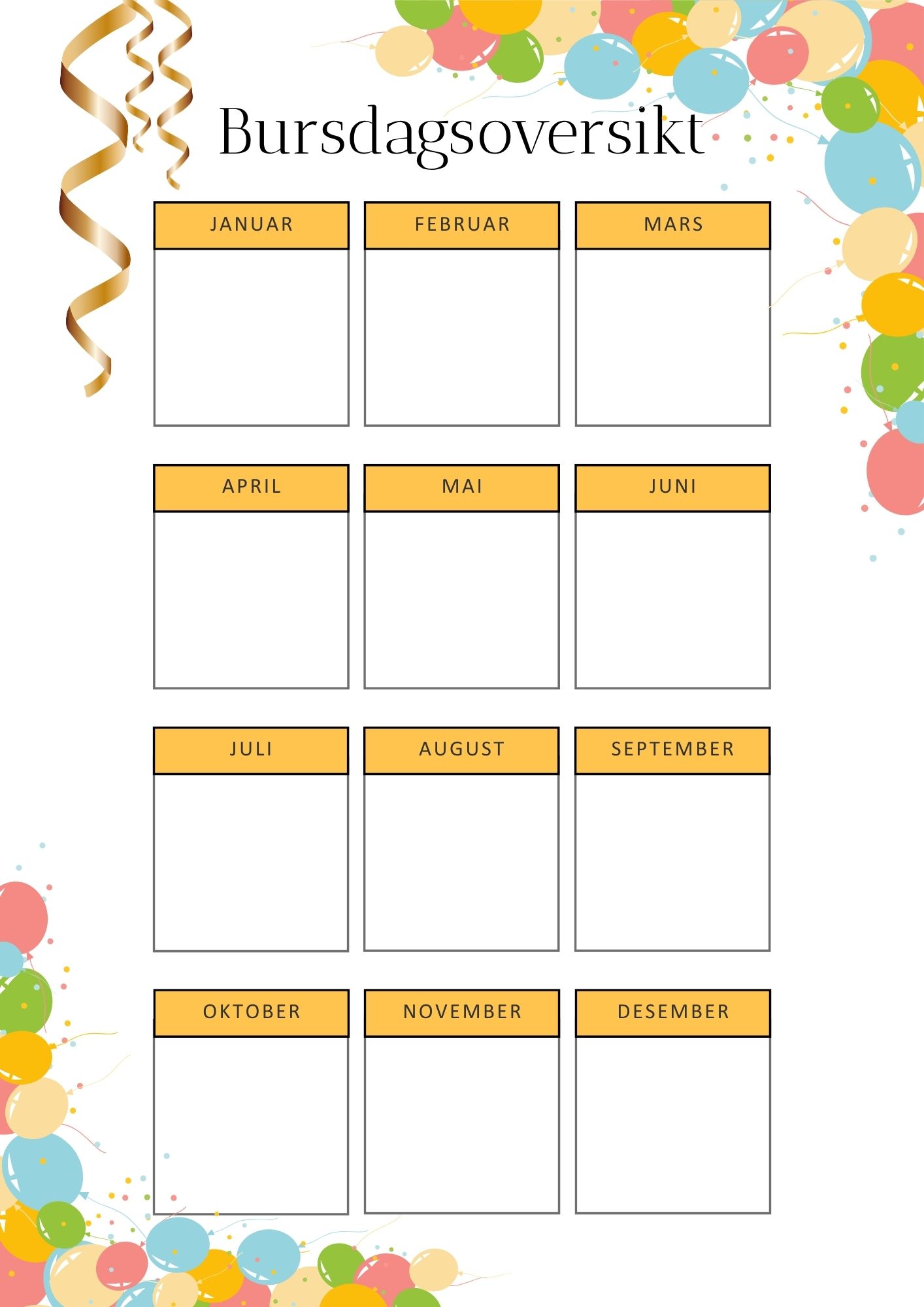 Bursdagsoversikt

JANUAR

FEBRUAR

MARS

APRIL

MAI

JUNI

JULI

AUGUST

SEPTEMBER

OKTOBER

NOVEMBER

DESEMBER